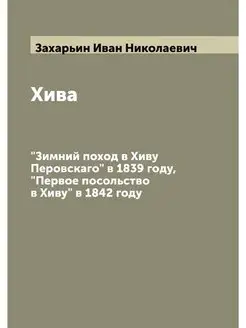 Захарьин Иван Николаевич

Хива

"Зимний поход в Хиву Перовскаго" в 1839 году, "Первое посольство в Хиву" в 1842 году